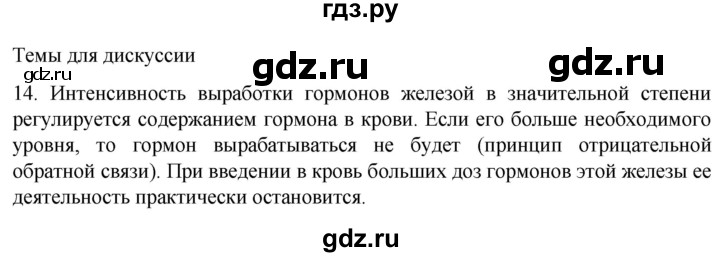 гдз.ру

Темы для дискуссии gdz.ru gdz.ru
gdz.ru
14. Интенсивность выработки гормонов железой в значительной степени регулируется содержанием гормона в крови. Если его больше необходимого уровня, то гормон вырабатываться не будет (принцип отрицательной обратной связи). При введении в кровь больших доз гормонов этой железы ее деятельность практически остановится.

gdz.ru